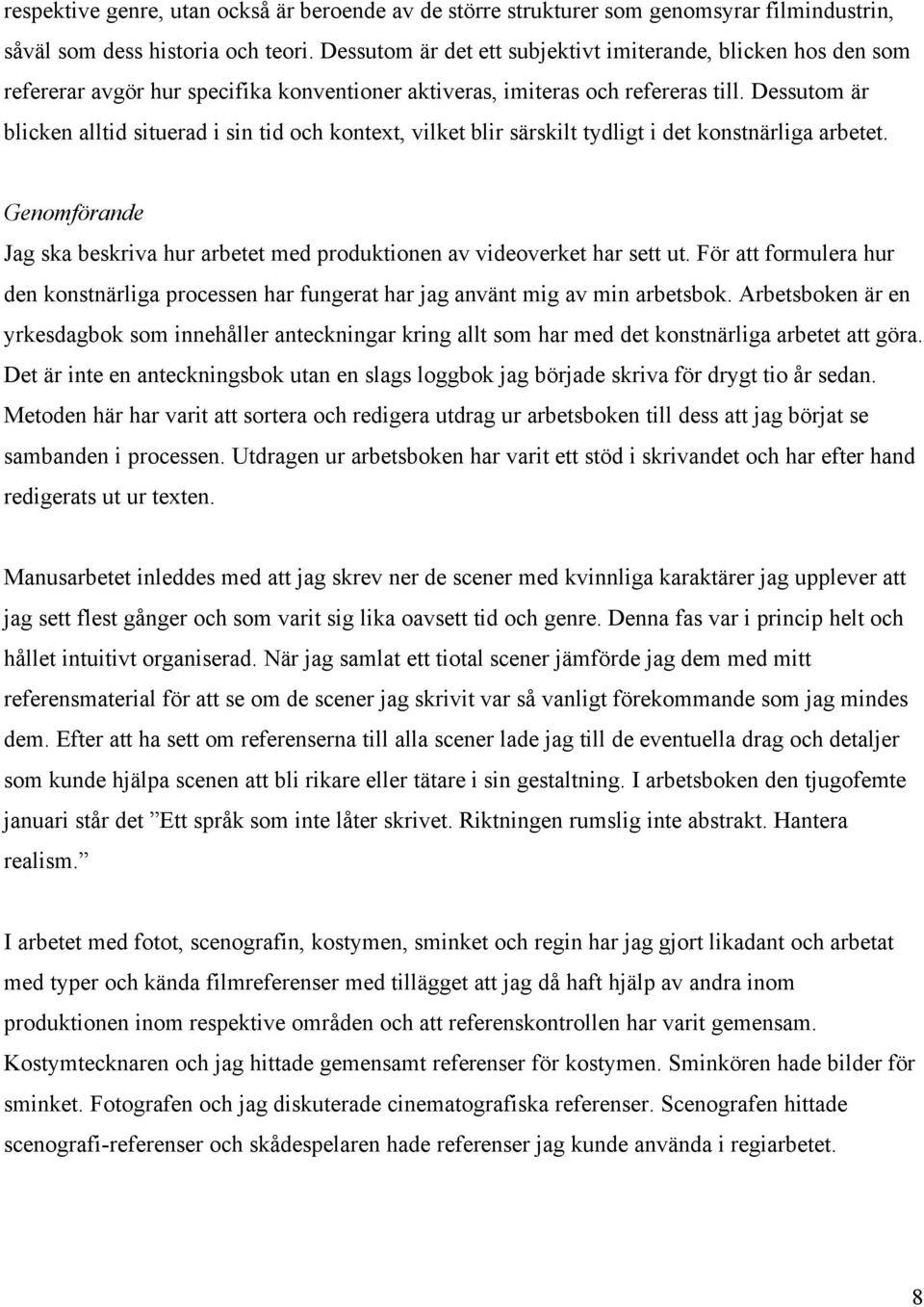 respektive genre, utan också är beroende av de större strukturer som genomsyrar filmindustrin, såväl som dess historia och teori. Dessutom är det ett subjektivt imiterande, blicken hos den som refererar avgör hur specifika konventioner aktiveras, imiteras och refereras till. Dessutom är blicken alltid situerad i sin tid och kontext, vilket blir särskilt tydligt i det konstnärliga arbetet.

Genomförande

Jag ska beskriva hur arbetet med produktionen av videoverket har sett ut. För att formulera hur den konstnärliga processen har fungerat har jag använt mig av min arbetsbok. Arbetsboken är en yrkesdagbok som innehåller anteckningar kring allt som har med det konstnärliga arbetet att göra. Det är inte en anteckningsbok utan en slags loggbok jag började skriva för drygt tio år sedan. Metoden här har varit att sortera och redigera utdrag ur arbetsboken till dess att jag börjat se sambanden i processen. Utdragen ur arbetsboken har varit ett stöd i skrivandet och har efter hand redigerats ut ur texten.

Manusarbetet inleddes med att jag skrev ner de scener med kvinnliga karaktärer jag upplever att jag sett flest gånger och som varit sig lika oavsett tid och genre. Denna fas var i princip helt och hållet intuitivt organiserad. När jag samlat ett tiotal scener jämförde jag dem med mitt referensmaterial för att se om de scener jag skrivit var så vanligt förekommande som jag mindes dem. Efter att ha sett om referenserna till alla scener lade jag till de eventuella drag och detaljer som kunde hjälpa scenen att bli rikare eller tätare i sin gestaltning. I arbetsboken den tjugofemte januari står det ”Ett språk som inte låter skrivet. Riktningen rumslig inte abstrakt. Hantera realism.”

I arbetet med fotot, scenografin, kostymen, sminket och regin har jag gjort likadant och arbetat med typer och kända filmreferenser med tillägget att jag då haft hjälp av andra inom produktionen inom respektive områden och att referenskontrollen har varit gemensam. Kostymtecknaren och jag hittade gemensamt referenser för kostymen. Sminkören hade bilder för sminket. Fotografen och jag diskuterade cinematografiska referenser. Scenografen hittade scenografi-referenser och skådespelaren hade referenser jag kunde använda i regiarbetet.

8